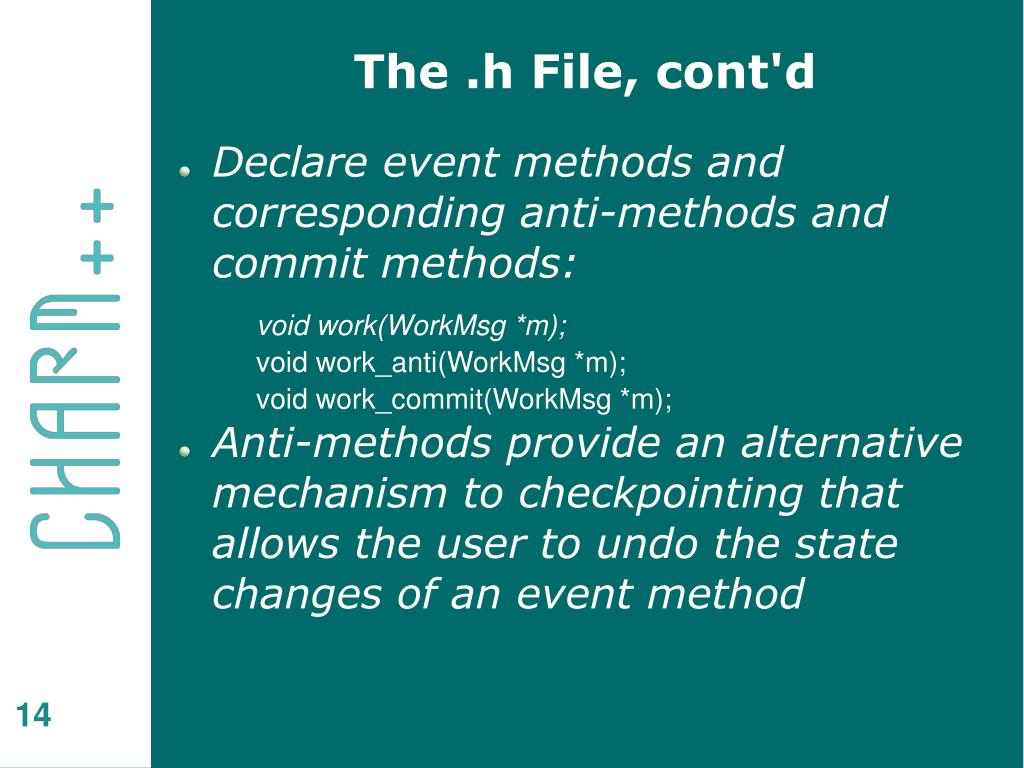 CHARM++

The .h File, cont'd

Declare event methods and corresponding anti-methods and commit methods:

void work(WorkMsg *m);
void work_anti(WorkMsg *m);
void work_commit(WorkMsg *m);

Anti-methods provide an alternative mechanism to checkpointing that allows the user to undo the state changes of an event method

14